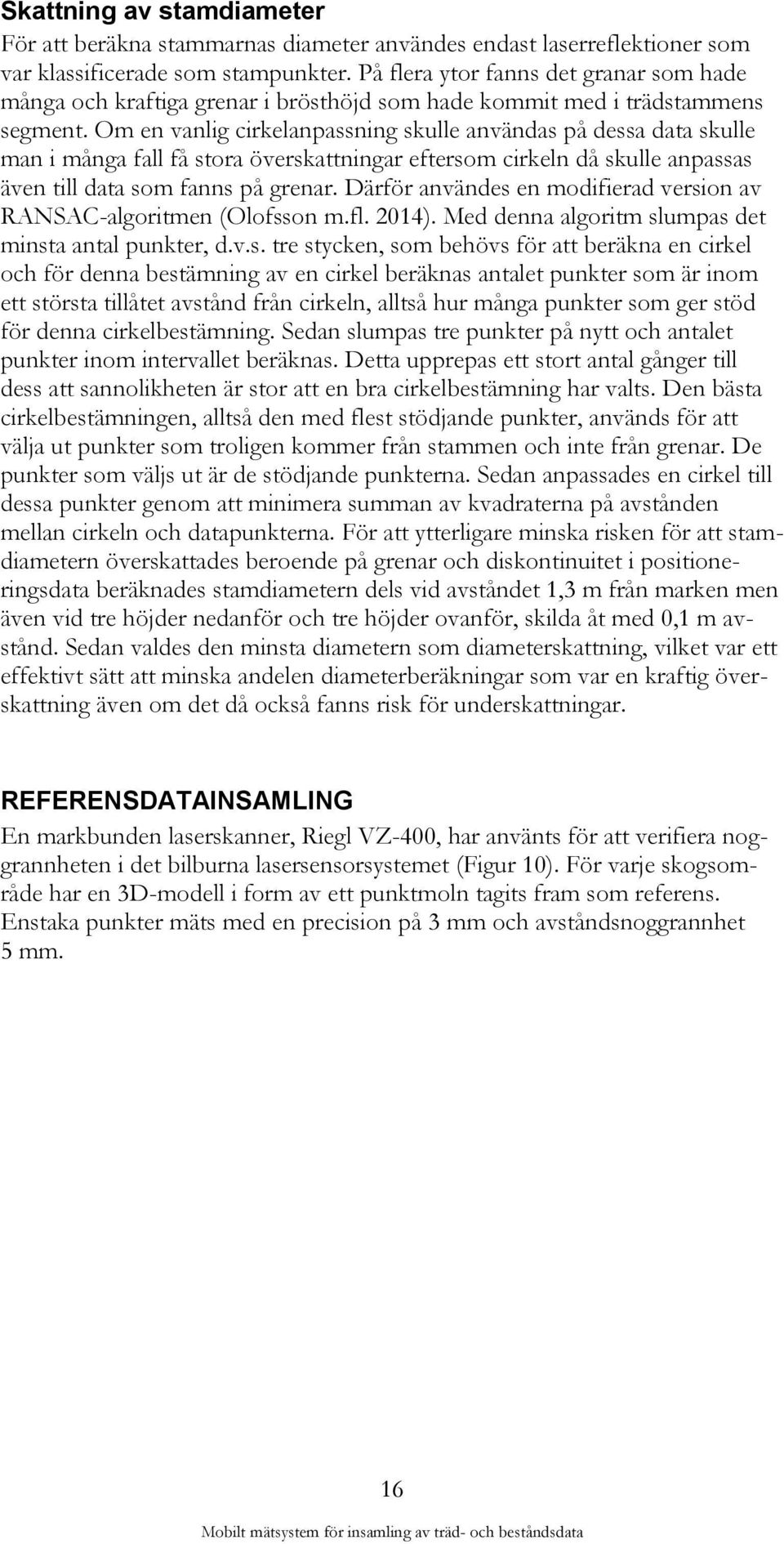 Skattning av stamdiameter

För att beräkna stammarnas diameter användes endast laserreflektioner som var klassificerade som stampunkter. På flera ytor fanns det granar som hade många och kraftiga grenar i brösthöjd som hade kommit med i trädstammens segment. Om en vanlig cirkelanpassning skulle användas på dessa data skulle man i många fall få stora överskattningar eftersom cirkeln då skulle anpassas även till data som fanns på grenar. Därför användes en modifierad version av RANSAC-algoritmen (Olofsson m.fl. 2014). Med denna algoritm slumpas det minsta antal punkter, d.v.s. tre stycken, som behövs för att beräkna en cirkel och för denna bestämning av en cirkel beräknas antalet punkter som är inom ett största tillåtet avstånd från cirkeln, alltså hur många punkter som ger stöd för denna cirkelbestämning. Sedan slumpas tre punkter på nytt och antalet punkter inom intervallet beräknas. Detta upprepas ett stort antal gånger till dess att sannolikheten är stor att en bra cirkelbestämning har valts. Den bästa cirkelbestämningen, alltså den med flest stödjande punkter, används för att välja ut punkter som troligen kommer från stammen och inte från grenar. De punkter som väljs ut är de stödjande punkterna. Sedan anpassades en cirkel till dessa punkter genom att minimera summan av kvadraterna på avstånden mellan cirkeln och datapunkterna. För att ytterligare minska risken för att stamdiametern överskattades beroende på grenar och diskontinuitet i positioneringsdata beräknades stamdiametern dels vid avståndet 1,3 m från marken men även vid tre höjder nedanför och tre höjder ovanför, skilda åt med 0,1 m avstånd. Sedan valdes den minsta diametern som diameterskattning, vilket var ett effektivt sätt att minska andelen diameterberäkningar som var en kraftig överskattning även om det då också fanns risk för underskattningar.

REFERENSDATAINSAMLING

En markbunden laserskanner, Riegl VZ-400, har använts för att verifiera noggrannheten i det bilburna lasersensorsystemet (Figur 10). För varje skogsområde har en 3D-modell i form av ett punktmoln tagits fram som referens. Enstaka punkter mäts med en precision på 3 mm och avståndsnoggrannhet 5 mm.

16

Mobilt mätsystem för insamling av träd- och beståndsdata